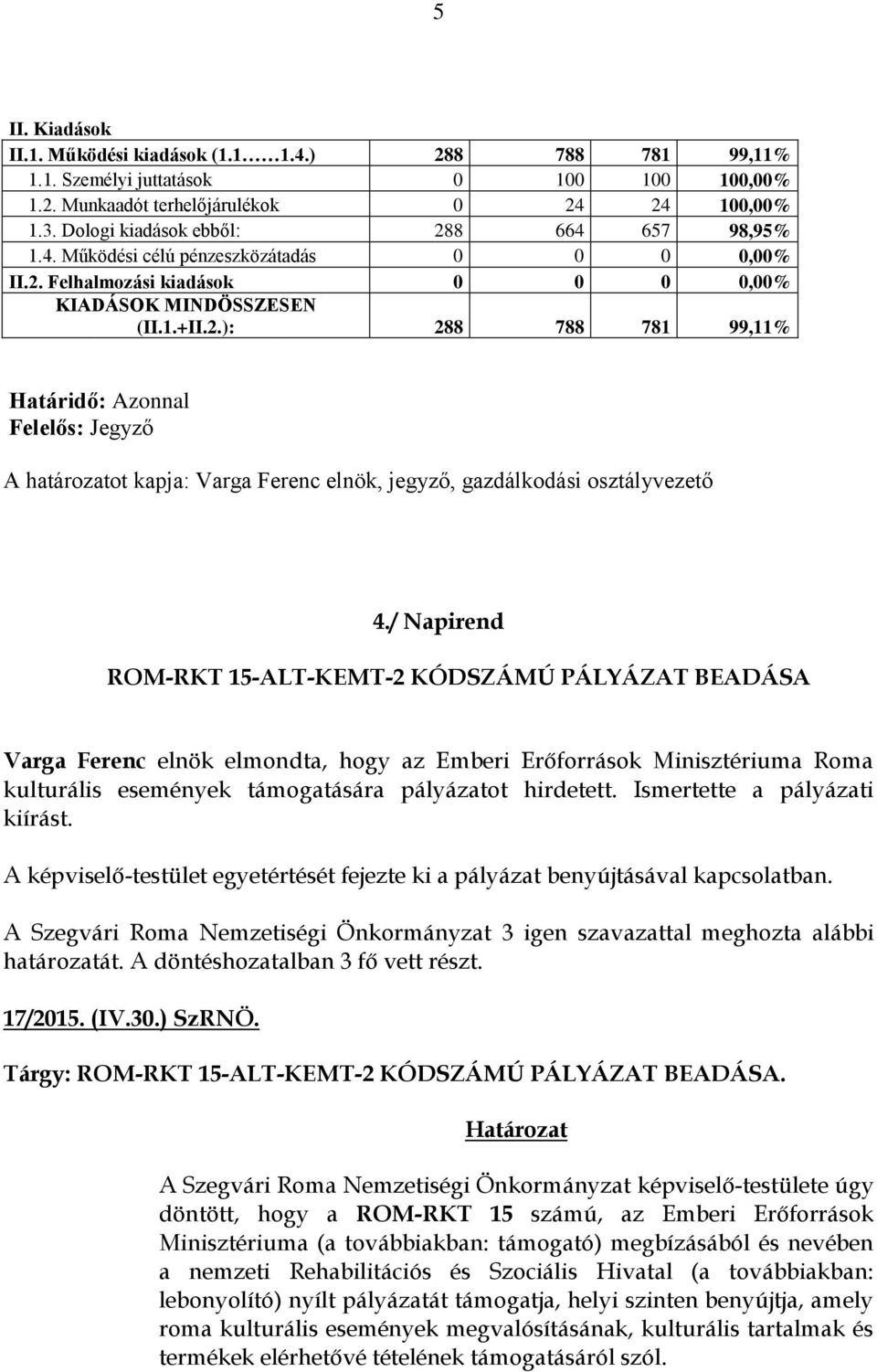 5

| II. Kiadások | | | | |
|---|---|---|---|---|
| II.1. Működési kiadások (1.1……1.4.) | 288 | 788 | 781 | 99,11% |
| 1.1. Személyi juttatások | 0 | 100 | 100 | 100,00% |
| 1.2. Munkaadót terhelőjárulékok | 0 | 24 | 24 | 100,00% |
| 1.3. Dologi kiadások ebből: | 288 | 664 | 657 | 98,95% |
| 1.4. Működési célú pénzeszközátadás | 0 | 0 | 0 | 0,00% |
| II.2. Felhalmozási kiadások | 0 | 0 | 0 | 0,00% |
| KIADÁSOK MINDÖSSZESEN (II.1.+II.2.): | 288 | 788 | 781 | 99,11% |

Határidő: Azonnal
Felelős: Jegyző

A határozatot kapja: Varga Ferenc elnök, jegyző, gazdálkodási osztályvezető

4./ Napirend

ROM-RKT 15-ALT-KEMT-2 KÓDSZÁMÚ PÁLYÁZAT BEADÁSA

Varga Ferenc elnök elmondta, hogy az Emberi Erőforrások Minisztériuma Roma kulturális események támogatására pályázatot hirdetett. Ismertette a pályázati kiírást.

A képviselő-testület egyetértését fejezte ki a pályázat benyújtásával kapcsolatban.

A Szegvári Roma Nemzetiségi Önkormányzat 3 igen szavazattal meghozta alábbi határozatát. A döntéshozatalban 3 fő vett részt.

17/2015. (IV.30.) SzRNÖ.

Tárgy: ROM-RKT 15-ALT-KEMT-2 KÓDSZÁMÚ PÁLYÁZAT BEADÁSA.

Határozat

A Szegvári Roma Nemzetiségi Önkormányzat képviselő-testülete úgy döntött, hogy a ROM-RKT 15 számú, az Emberi Erőforrások Minisztériuma (a továbbiakban: támogató) megbízásából és nevében a nemzeti Rehabilitációs és Szociális Hivatal (a továbbiakban: lebonyolító) nyílt pályázatát támogatja, helyi szinten benyújtja, amely roma kulturális események megvalósításának, kulturális tartalmak és termékek elérhetővé tételének támogatásáról szól.